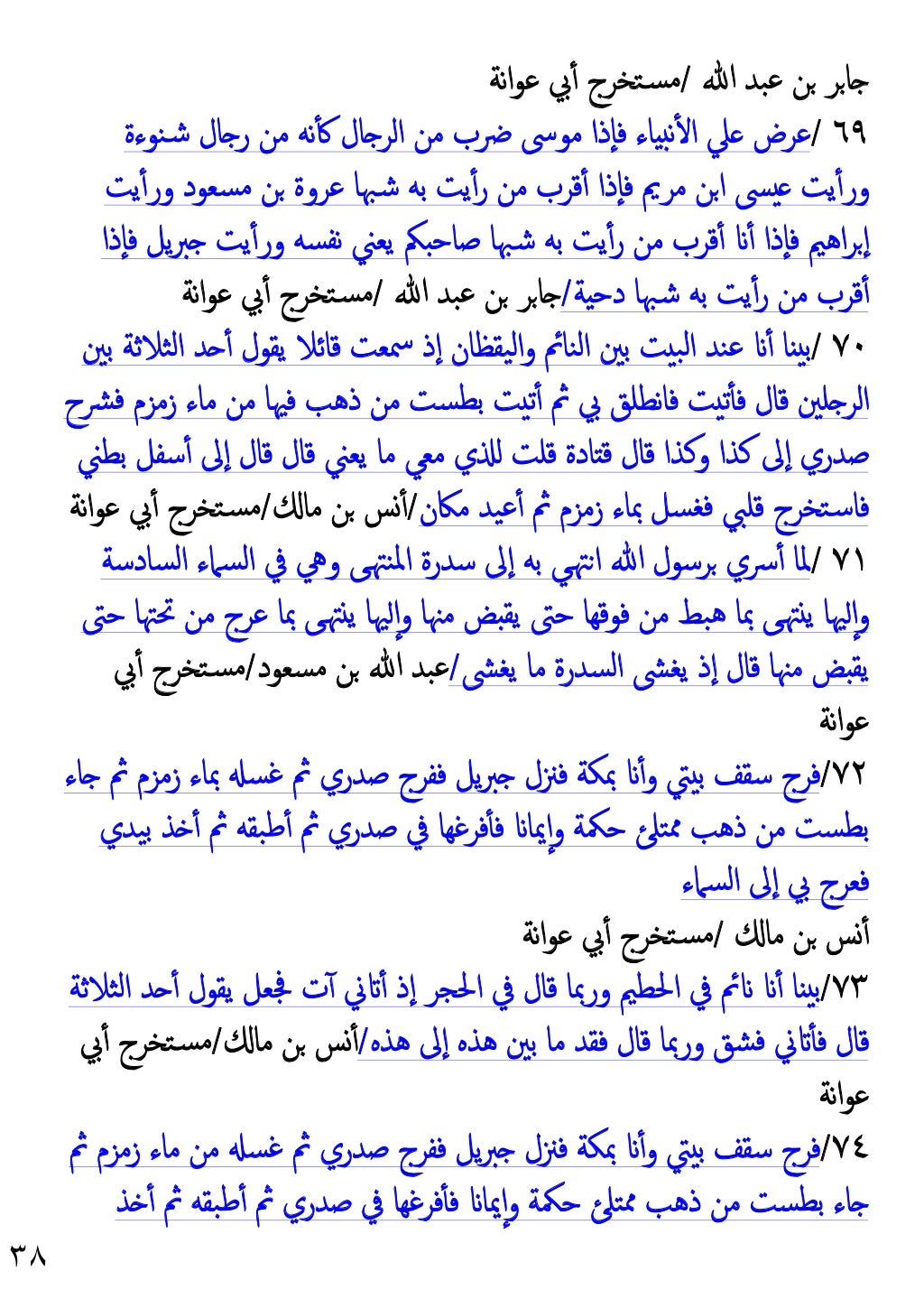 جابر بن عبد الله /مستخرج أبي عوانة

٦٩ /عرض علي الأنبياء فإذا موسى ضرب من الرجال كأنه من رجال شنوءة ورأيت عيسى ابن مريم فإذا أقرب من رأيت به شبها عروة بن مسعود ورأيت إبراهيم فإذا أنا أقرب من رأيت به شبها صاحبكم يعني نفسه ورأيت جبريل فإذا أقرب من رأيت به شبها دحية/جابر بن عبد الله /مستخرج أبي عوانة

٧٠ /بينا أنا عند البيت بين النائم واليقظان إذ سمعت قائلا يقول أحد الثلاثة بين الرجلين قال فأتيت فانطلق بي ثم أتيت بطست من ذهب فيها من ماء زمزم فشرح صدري إلى كذا وكذا قال قتادة قلت للذي معي ما يعني قال قال إلى أسفل بطني فاستخرج قلبي فغسل بماء زمزم ثم أعيد مكان/أنس بن مالك/مستخرج أبي عوانة

٧١ /لما أسري برسول الله انتهي به إلى سدرة المنتهى وهي في السماء السادسة وإليها ينتهى بما هبط من فوقها حتى يقبض منها وإليها ينتهى بما عرج من تحتها حتى يقبض منها قال إذ يغشى السدرة ما يغشى/عبد الله بن مسعود/مستخرج أبي عوانة

٧٢/فرج سقف بيتي وأنا بمكة فنزل جبريل ففرج صدري ثم غسله بماء زمزم ثم جاء بطست من ذهب ممتلئ حكمة وإيمانا فأفرغها في صدري ثم أطبقه ثم أخذ بيدي فعرج بي إلى السماء

أنس بن مالك /مستخرج أبي عوانة

٧٣/بينا أنا نائم في الحطيم وربما قال في الحجر إذ أتاني آت فجعل يقول أحد الثلاثة قال فأتاني فشق وربما قال فقد ما بين هذه إلى هذه/أنس بن مالك/مستخرج أبي عوانة

٧٤/فرج سقف بيتي وأنا بمكة فنزل جبريل ففرج صدري ثم غسله من ماء زمزم ثم جاء بطست من ذهب ممتلئ حكمة وإيمانا فأفرغها في صدري ثم أطبقه ثم أخذ

٣٨